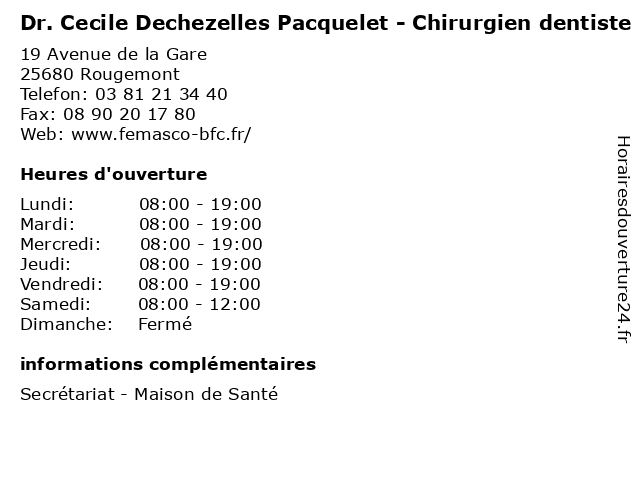 Dr. Cecile Dechezelles Pacquelet - Chirurgien dentiste

19 Avenue de la Gare
25680 Rougemont
Telefon: 03 81 21 34 40
Fax: 08 90 20 17 80
Web: www.femasco-bfc.fr/

Heures d'ouverture

Lundi: 08:00 - 19:00
Mardi: 08:00 - 19:00
Mercredi: 08:00 - 19:00
Jeudi: 08:00 - 19:00
Vendredi: 08:00 - 19:00
Samedi: 08:00 - 12:00
Dimanche: Fermé

informations complémentaires

Secrétariat - Maison de Santé

Horairesdouverture24.fr